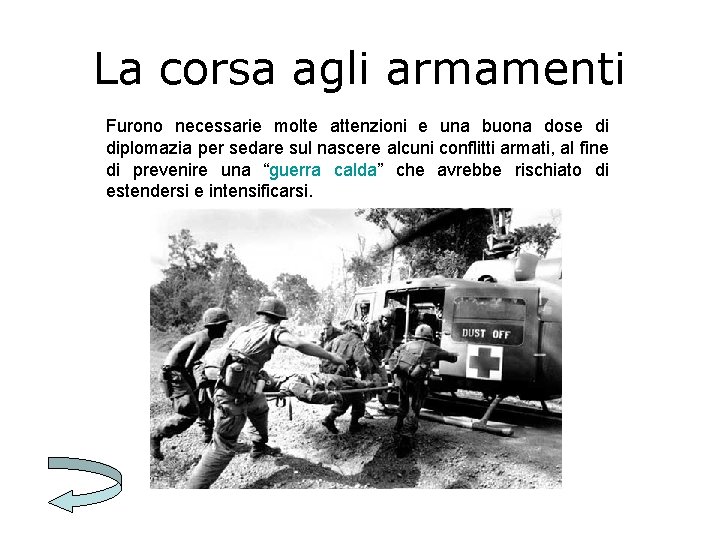 La corsa agli armamenti

Furono necessarie molte attenzioni e una buona dose di diplomazia per sedare sul nascere alcuni conflitti armati, al fine di prevenire una "guerra calda" che avrebbe rischiato di estendersi e intensificarsi.

DUST OFF